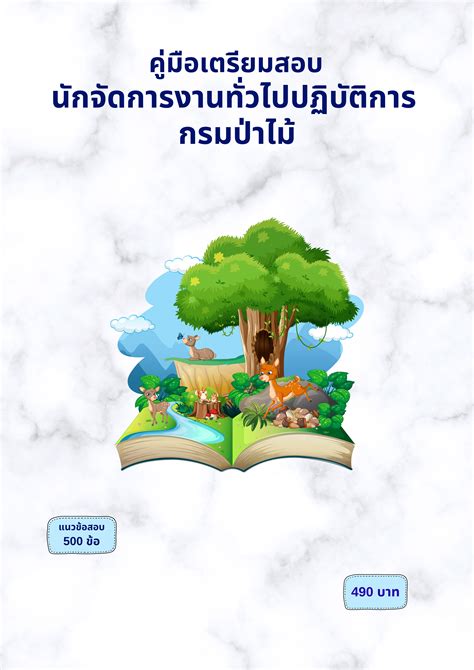 คู่มือเตรียมสอบ
นักจัดการงานทั่วไปปฏิบัติการ
กรมป่าไม้

แนวข้อสอบ
500 ข้อ

490 บาท